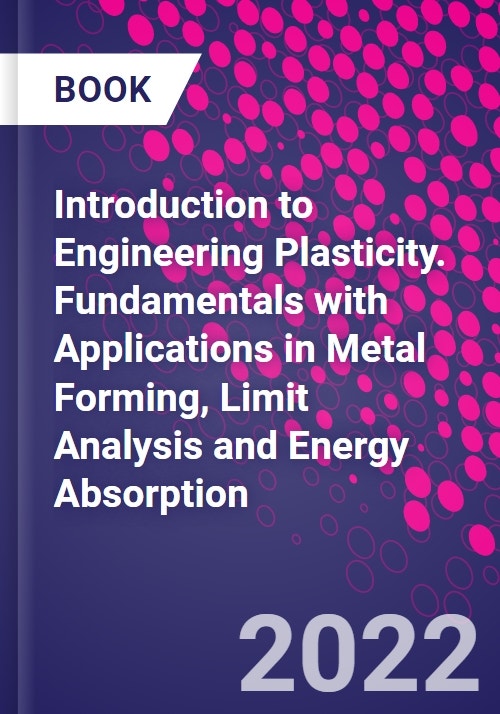 BOOK

Introduction to Engineering Plasticity. Fundamentals with Applications in Metal Forming, Limit Analysis and Energy Absorption

2022